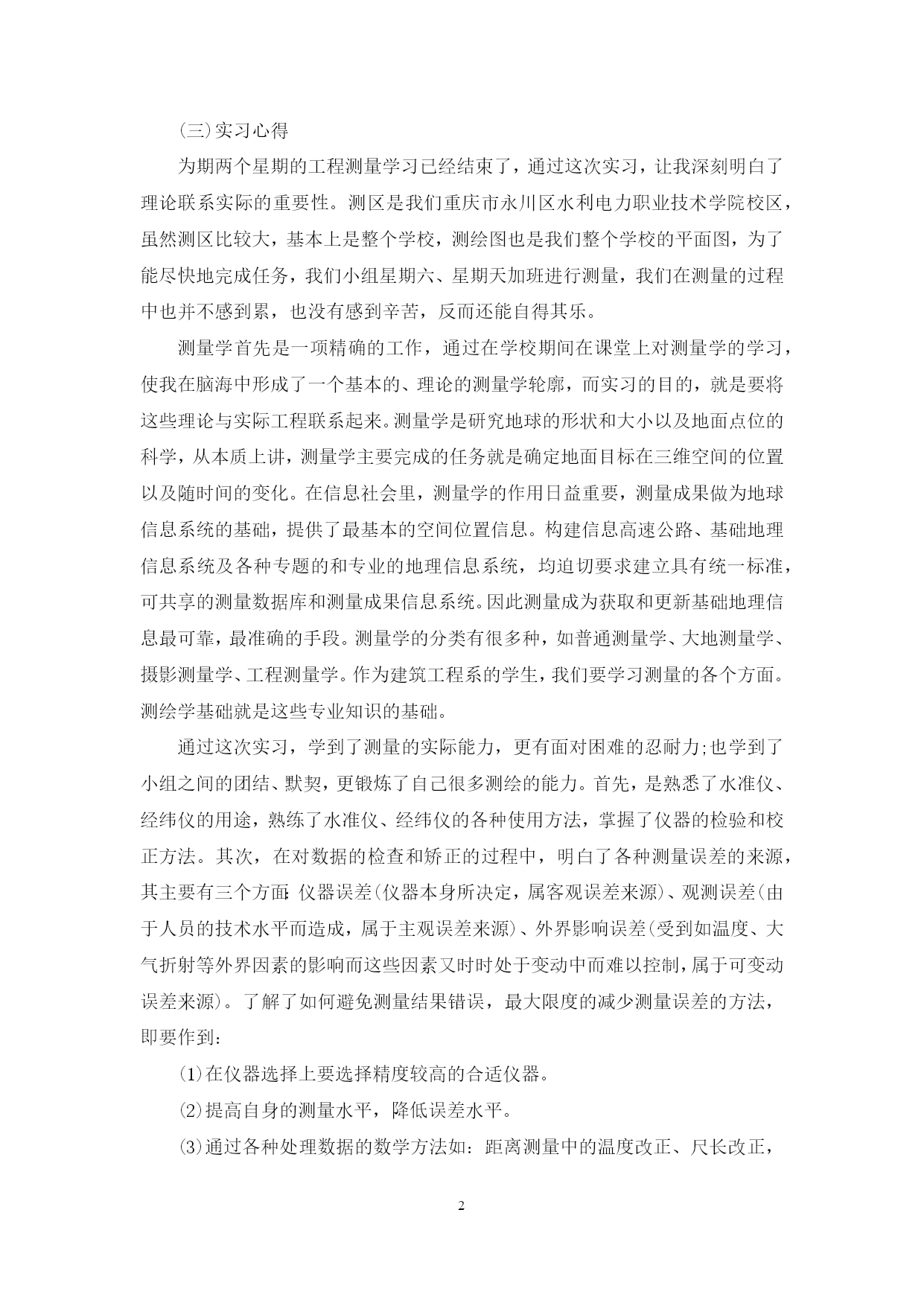 (三)实习心得

为期两个星期的工程测量学习已经结束了，通过这次实习，让我深刻明白了理论联系实际的重要性。测区是我们重庆市永川区水利电力职业技术学院校区，虽然测区比较大，基本上是整个学校，测绘图也是我们整个学校的平面图，为了能尽快地完成任务，我们小组星期六、星期天加班进行测量，我们在测量的过程中也并不感到累，也没有感到辛苦，反而还能自得其乐。

测量学首先是一项精确的工作，通过在学校期间在课堂上对测量学的学习，使我在脑海中形成了一个基本的、理论的测量学轮廓，而实习的目的，就是要将这些理论与实际工程联系起来。测量学是研究地球的形状和大小以及地面点位的科学，从本质上讲，测量学主要完成的任务就是确定地面目标在三维空间的位置以及随时间的变化。在信息社会里，测量学的作用日益重要，测量成果做为地球信息系统的基础，提供了最基本的空间位置信息。构建信息高速公路、基础地理信息系统及各种专题的和专业的地理信息系统，均迫切要求建立具有统一标准，可共享的测量数据库和测量成果信息系统。因此测量成为获取和更新基础地理信息最可靠，最准确的手段。测量学的分类有很多种，如普通测量学、大地测量学、摄影测量学、工程测量学。作为建筑工程系的学生，我们要学习测量的各个方面。测绘学基础就是这些专业知识的基础。

通过这次实习，学到了测量的实际能力，更有面对困难的忍耐力;也学到了小组之间的团结、默契，更锻炼了自己很多测绘的能力。首先，是熟悉了水准仪、经纬仪的用途，熟练了水准仪、经纬仪的各种使用方法，掌握了仪器的检验和校正方法。其次，在对数据的检查和矫正的过程中，明白了各种测量误差的来源，其主要有三个方面:仪器误差(仪器本身所决定，属客观误差来源)、观测误差(由于人员的技术水平而造成，属于主观误差来源)、外界影响误差(受到如温度、大气折射等外界因素的影响而这些因素又时时处于变动中而难以控制，属于可变动误差来源)。了解了如何避免测量结果错误，最大限度的减少测量误差的方法，即要作到:

⑴在仪器选择上要选择精度较高的合适仪器。

⑵提高自身的测量水平，降低误差水平。

⑶通过各种处理数据的数学方法如：距离测量中的温度改正、尺长改正，

2